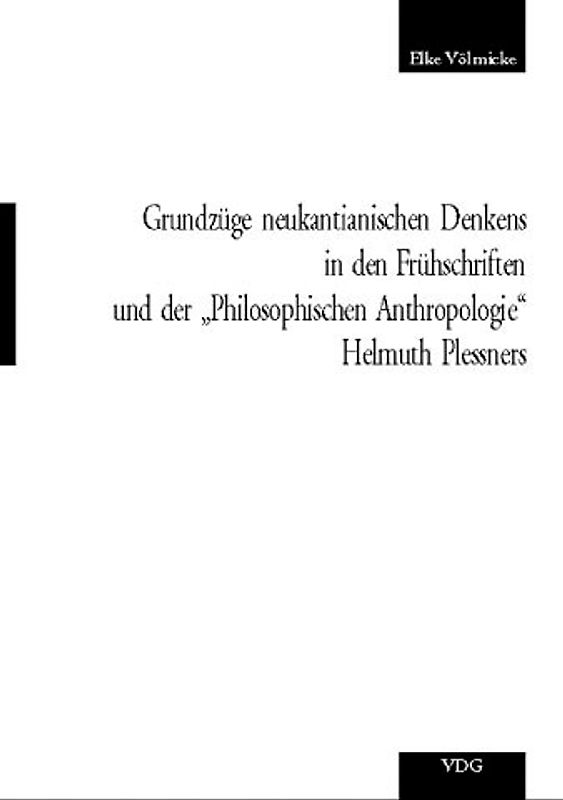 Elke Völmicke

Grundzüge neukantianischen Denkens in den Frühschriften und der „Philosophischen Anthropologie“ Helmuth Plessners

VDG